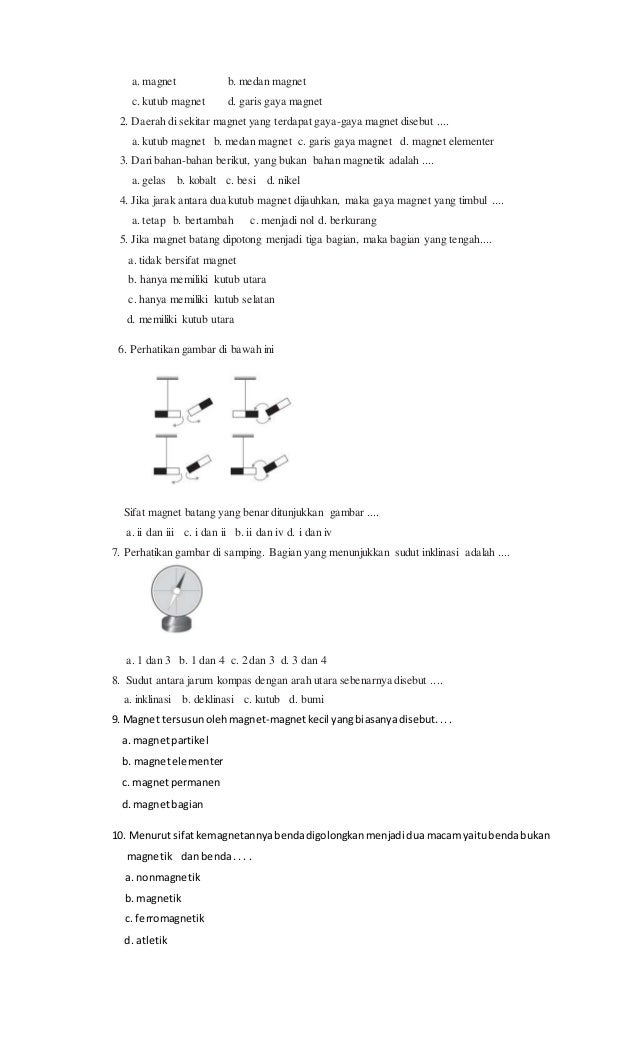 a. magnet b. medan magnet
c. kutub magnet d. garis gaya magnet

2. Daerah di sekitar magnet yang terdapat gaya-gaya magnet disebut ....
a. kutub magnet b. medan magnet c. garis gaya magnet d. magnet elementer

3. Dari bahan-bahan berikut, yang bukan bahan magnetik adalah ....
a. gelas b. kobalt c. besi d. nikel

4. Jika jarak antara dua kutub magnet dijauhkan, maka gaya magnet yang timbul ....
a. tetap b. bertambah c. menjadi nol d. berkurang

5. Jika magnet batang dipotong menjadi tiga bagian, maka bagian yang tengah....
a. tidak bersifat magnet
b. hanya memiliki kutub utara
c. hanya memiliki kutub selatan
d. memiliki kutub utara

6. Perhatikan gambar di bawah ini

Sifat magnet batang yang benar ditunjukkan gambar ....
a. ii dan iii c. i dan ii b. ii dan iv d. i dan iv

7. Perhatikan gambar di samping. Bagian yang menunjukkan sudut inklinasi adalah ....

a. 1 dan 3 b. 1 dan 4 c. 2 dan 3 d. 3 dan 4

8. Sudut antara jarum kompas dengan arah utara sebenarnya disebut ....
a. inklinasi b. deklinasi c. kutub d. bumi

9. Magnet tersusun oleh magnet-magnet kecil yang biasanya disebut. . . .
a. magnet partikel
b. magnet elementer
c. magnet permanen
d. magnet bagian

10. Menurut sifat kemagnetannya benda digolongkan menjadi dua macam yaitu benda bukan magnetik dan benda . . . .
a. nonmagnetik
b. magnetik
c. ferromagnetik
d. atletik